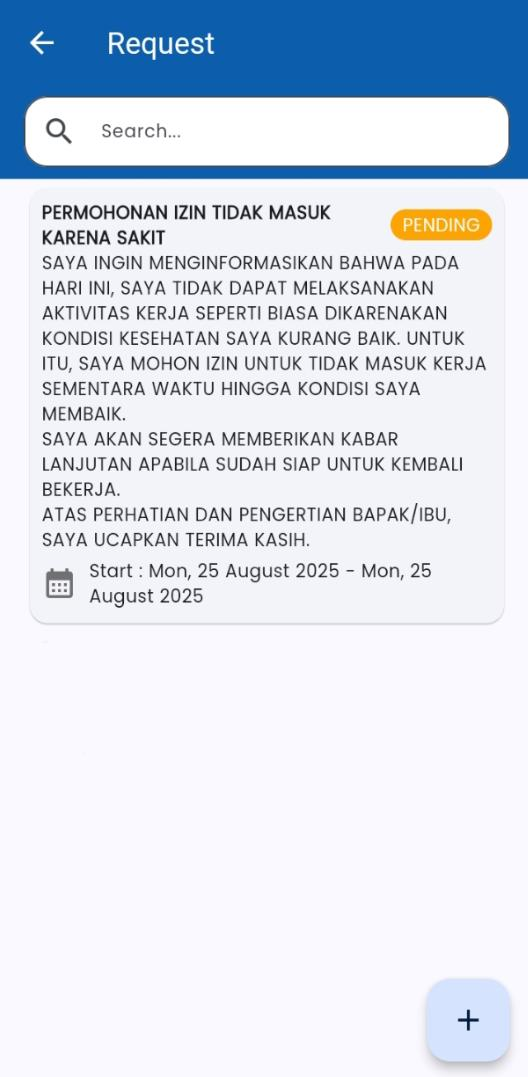 Request

Search...

PERMOHONAN IZIN TIDAK MASUK KARENA SAKIT

PENDING

SAYA INGIN MENGINFORMASIKAN BAHWA PADA HARI INI, SAYA TIDAK DAPAT MELAKSANAKAN AKTIVITAS KERJA SEPERTI BIASA DIKARENAKAN KONDISI KESEHATAN SAYA KURANG BAIK. UNTUK ITU, SAYA MOHON IZIN UNTUK TIDAK MASUK KERJA SEMENTARA WAKTU HINGGA KONDISI SAYA MEMBAIK.
SAYA AKAN SEGERA MEMBERIKAN KABAR LANJUTAN APABILA SUDAH SIAP UNTUK KEMBALI BEKERJA.
ATAS PERHATIAN DAN PENGERTIAN BAPAK/IBU, SAYA UCAPKAN TERIMA KASIH.

Start : Mon, 25 August 2025 - Mon, 25 August 2025

+